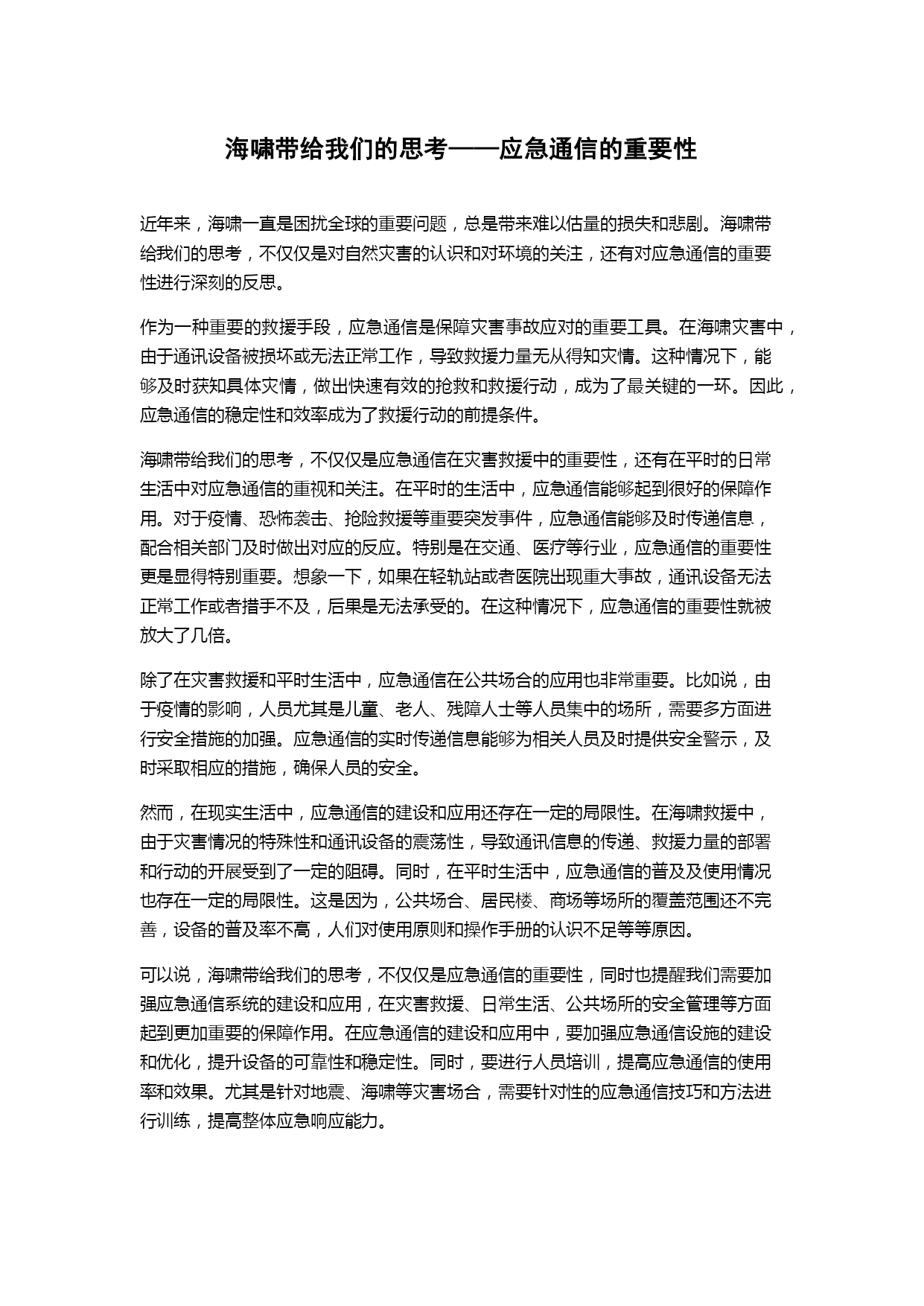 海啸带给我们的思考——应急通信的重要性

近年来，海啸一直是困扰全球的重要问题，总是带来难以估量的损失和悲剧。海啸带给我们的思考，不仅仅是对自然灾害的认识和对环境的关注，还有对应急通信的重要性进行深刻的反思。

作为一种重要的救援手段，应急通信是保障灾害事故应对的重要工具。在海啸灾害中，由于通讯设备被损坏或无法正常工作，导致救援力量无从得知灾情。这种情况下，能够及时获知具体灾情，做出快速有效的抢救和救援行动，成为了最关键的一环。因此，应急通信的稳定性和效率成为了救援行动的前提条件。

海啸带给我们的思考，不仅仅是应急通信在灾害救援中的重要性，还有在平时的日常生活中对应急通信的重视和关注。在平时的生活中，应急通信能够起到很好的保障作用。对于疫情、恐怖袭击、抢险救援等重要突发事件，应急通信能够及时传递信息，配合相关部门及时做出对应的反应。特别是在交通、医疗等行业，应急通信的重要性更是显得特别重要。想象一下，如果在轻轨站或者医院出现重大事故，通讯设备无法正常工作或者措手不及，后果是无法承受的。在这种情况下，应急通信的重要性就被放大了几倍。

除了在灾害救援和平时生活中，应急通信在公共场合的应用也非常重要。比如说，由于疫情的影响，人员尤其是儿童、老人、残障人士等人员集中的场所，需要多方面进行安全措施的加强。应急通信的实时传递信息能够为相关人员及时提供安全警示，及时采取相应的措施，确保人员的安全。

然而，在现实生活中，应急通信的建设和应用还存在一定的局限性。在海啸救援中，由于灾害情况的特殊性和通讯设备的震荡性，导致通讯信息的传递、救援力量的部署和行动的开展受到了一定的阻碍。同时，在平时生活中，应急通信的普及及使用情况也存在一定的局限性。这是因为，公共场合、居民楼、商场等场所的覆盖范围还不完善，设备的普及率不高，人们对使用原则和操作手册的认识不足等等原因。

可以说，海啸带给我们的思考，不仅仅是应急通信的重要性，同时也提醒我们需要加强应急通信系统的建设和应用，在灾害救援、日常生活、公共场所的安全管理等方面起到更加重要的保障作用。在应急通信的建设和应用中，要加强应急通信设施的建设和优化，提升设备的可靠性和稳定性。同时，要进行人员培训，提高应急通信的使用率和效果。尤其是针对地震、海啸等灾害场合，需要针对性的应急通信技巧和方法进行训练，提高整体应急响应能力。